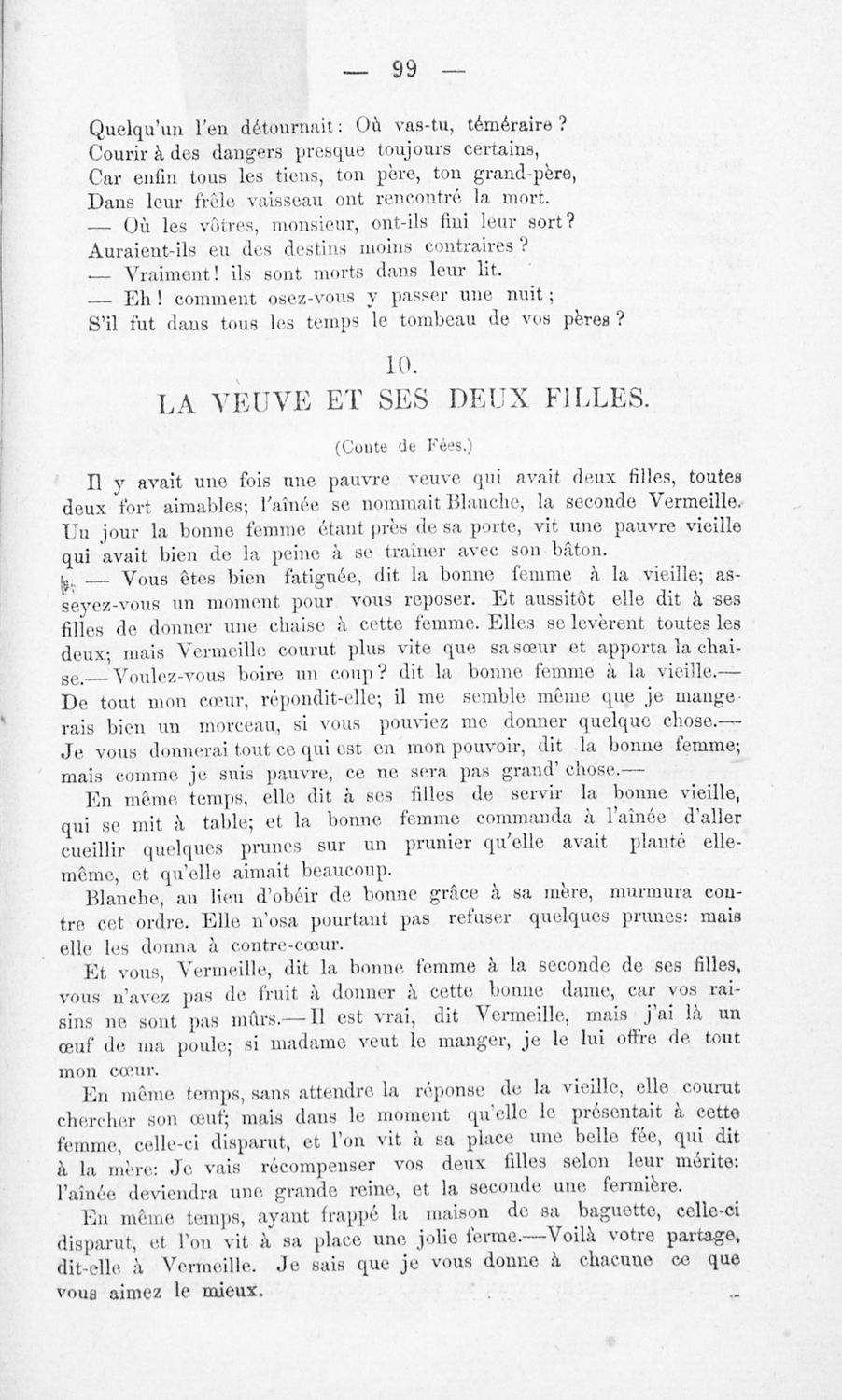 — 99 —

Quelqu'un l'en détournait: Où vas-tu, téméraire?
Courir à des dangers presque toujours certains,
Car enfin tous les tiens, ton père, ton grand-père,
Dans leur frêle vaisseau ont rencontré la mort.
— Où les vôtres, monsieur, ont-ils fini leur sort?
Auraient-ils eu des destins moins contraires?
— Vraiment! ils sont morts dans leur lit.
— Eh! comment osez-vous y passer une nuit;
S'il fut dans tous les temps le tombeau de vos pères?

10.

LA VEUVE ET SES DEUX FILLES.

(Conte de Fées.)

Il y avait une fois une pauvre veuve qui avait deux filles, toutes deux fort aimables; l'aînée se nommait Blanche, la seconde Vermeille. Un jour la bonne femme étant près de sa porte, vit une pauvre vieille qui avait bien de la peine à se traîner avec son bâton.

— Vous êtes bien fatiguée, dit la bonne femme à la vieille; asseyez-vous un moment pour vous reposer. Et aussitôt elle dit à ses filles de donner une chaise à cette femme. Elles se levèrent toutes les deux; mais Vermeille courut plus vite que sa sœur et apporta la chaise.— Voulez-vous boire un coup? dit la bonne femme à la vieille.— De tout mon cœur, répondit-elle; il me semble même que je mangerais bien un morceau, si vous pouviez me donner quelque chose.— Je vous donnerai tout ce qui est en mon pouvoir, dit la bonne femme; mais comme je suis pauvre, ce ne sera pas grand' chose.—

En même temps, elle dit à ses filles de servir la bonne vieille, qui se mit à table; et la bonne femme commanda à l'aînée d'aller cueillir quelques prunes sur un prunier qu'elle avait planté elle-même, et qu'elle aimait beaucoup.

Blanche, au lieu d'obéir de bonne grâce à sa mère, murmura contre cet ordre. Elle n'osa pourtant pas refuser quelques prunes: mais elle les donna à contre-cœur.

Et vous, Vermeille, dit la bonne femme à la seconde de ses filles, vous n'avez pas de fruit à donner à cette bonne dame, car vos raisins ne sont pas mûrs.— Il est vrai, dit Vermeille, mais j'ai là un œuf de ma poule; si madame veut le manger, je le lui offre de tout mon cœur.

En même temps, sans attendre la réponse de la vieille, elle courut chercher son œuf; mais dans le moment qu'elle le présentait à cette femme, celle-ci disparut, et l'on vit à sa place une belle fée, qui dit à la mère: Je vais récompenser vos deux filles selon leur mérite: l'aînée deviendra une grande reine, et la seconde une fermière.

En même temps, ayant frappé la maison de sa baguette, celle-ci disparut, et l'on vit à sa place une jolie ferme.—Voilà votre partage, dit-elle à Vermeille. Je sais que je vous donne à chacune ce que vous aimez le mieux.